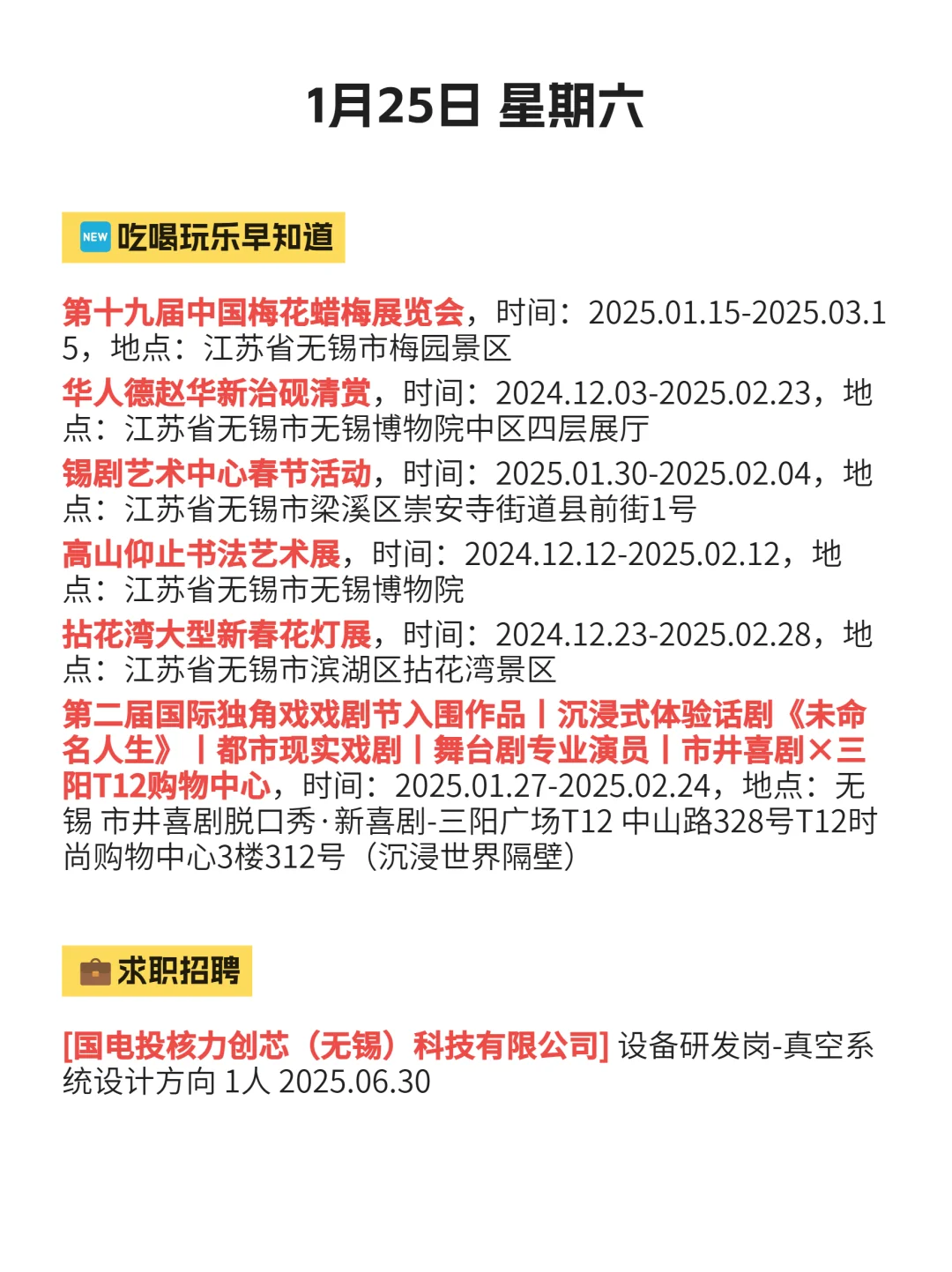 1月25日 星期六

NEW 吃喝玩乐早知道

第十九届中国梅花蜡梅展览会，时间：2025.01.15-2025.03.15，地点：江苏省无锡市梅园景区

华人德赵华新治砚清赏，时间：2024.12.03-2025.02.23，地点：江苏省无锡市无锡博物院中区四层展厅

锡剧艺术中心春节活动，时间：2025.01.30-2025.02.04，地点：江苏省无锡市梁溪区崇安寺街道县前街1号

高山仰止书法艺术展，时间：2024.12.12-2025.02.12，地点：江苏省无锡市无锡博物院

拈花湾大型新春花灯展，时间：2024.12.23-2025.02.28，地点：江苏省无锡市滨湖区拈花湾景区

第二届国际独角戏戏剧节入围作品丨沉浸式体验话剧《未命名人生》丨都市现实戏剧丨舞台剧专业演员丨市井喜剧×三阳T12购物中心，时间：2025.01.27-2025.02.24，地点：无锡 市井喜剧脱口秀·新喜剧-三阳广场T12 中山路328号T12时尚购物中心3楼312号（沉浸世界隔壁）

求职招聘

[国电投核力创芯（无锡）科技有限公司] 设备研发岗-真空系统设计方向 1人 2025.06.30